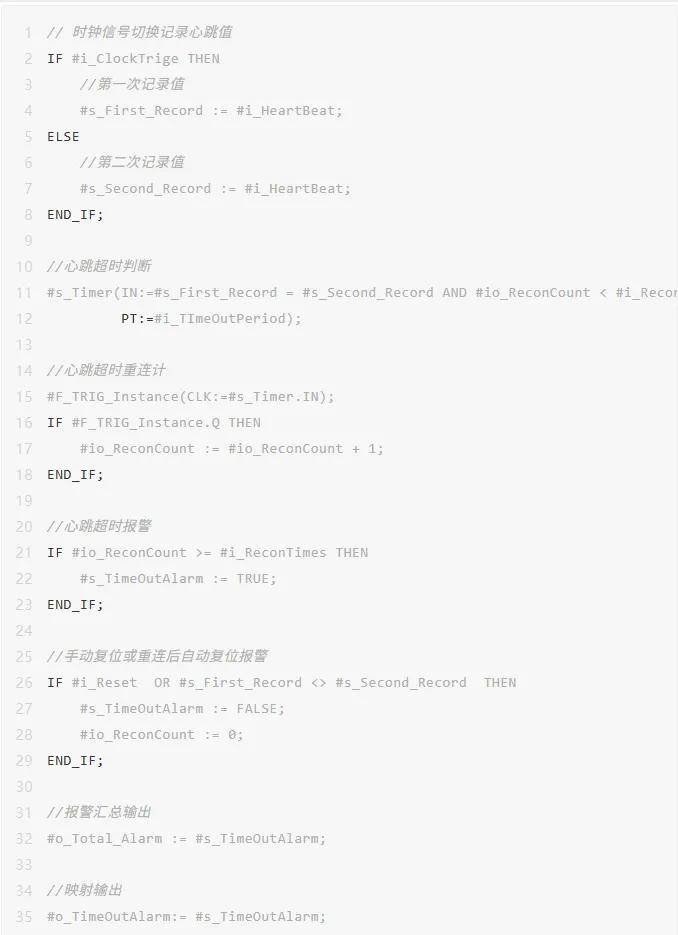 1 // 时钟信号切换记录心跳值
2 IF #i_ClockTrige THEN
3 //第一次记录值
4 #s_First_Record := #i_HeartBeat;
5 ELSE
6 //第二次记录值
7 #s_Second_Record := #i_HeartBeat;
8 END_IF;
9
10 //心跳超时判断
11 #s_Timer(IN:=#s_First_Record = #s_Second_Record AND #io_ReconCount < #i_Recon
12 PT:=#i_TImeOutPeriod);
13
14 //心跳超时重连计
15 #F_TRIG_Instance(CLK:=#s_Timer.IN);
16 IF #F_TRIG_Instance.Q THEN
17 #io_ReconCount := #io_ReconCount + 1;
18 END_IF;
19
20 //心跳超时报警
21 IF #io_ReconCount >= #i_ReconTimes THEN
22 #s_TimeOutAlarm := TRUE;
23 END_IF;
24
25 //手动复位或重连后自动复位报警
26 IF #i_Reset OR #s_First_Record <> #s_Second_Record THEN
27 #s_TimeOutAlarm := FALSE;
28 #io_ReconCount := 0;
29 END_IF;
30
31 //报警汇总输出
32 #o_Total_Alarm := #s_TimeOutAlarm;
33
34 //映射输出
35 #o_TimeOutAlarm:= #s_TimeOutAlarm;